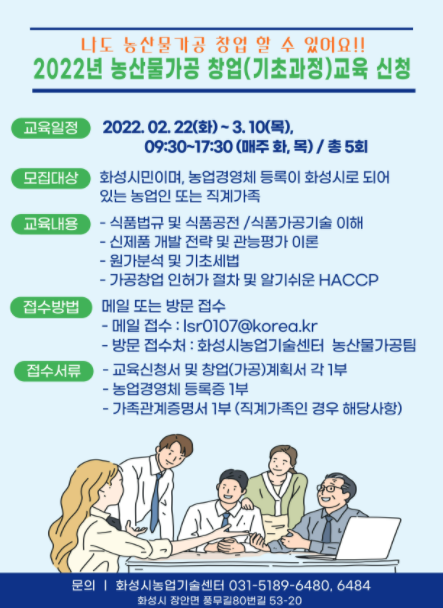 나도 농산물가공 창업 할 수 있어요!!
2022년 농산물가공 창업(기초과정)교육 신청

교육일정 2022. 02. 22(화) ~ 3. 10(목), 09:30~17:30 (매주 화, 목) / 총 5회

모집대상 화성시민이며, 농업경영체 등록이 화성시로 되어 있는 농업인 또는 직계가족

교육내용 - 식품법규 및 식품공전 /식품가공기술 이해
- 신제품 개발 전략 및 관능평가 이론
- 원가분석 및 기초세법
- 가공창업 인허가 절차 및 알기쉬운 HACCP

접수방법 메일 또는 방문 접수
- 메일 접수 : lsr0107@korea.kr
- 방문 접수처 : 화성시농업기술센터 농산물가공팀

접수서류 - 교육신청서 및 창업(가공)계획서 각 1부
- 농업경영체 등록증 1부
- 가족관계증명서 1부 (직계가족인 경우 해당사항)

문의 | 화성시농업기술센터 031-5189-6480, 6484
화성시 장안면 풍무길80번길 53-20